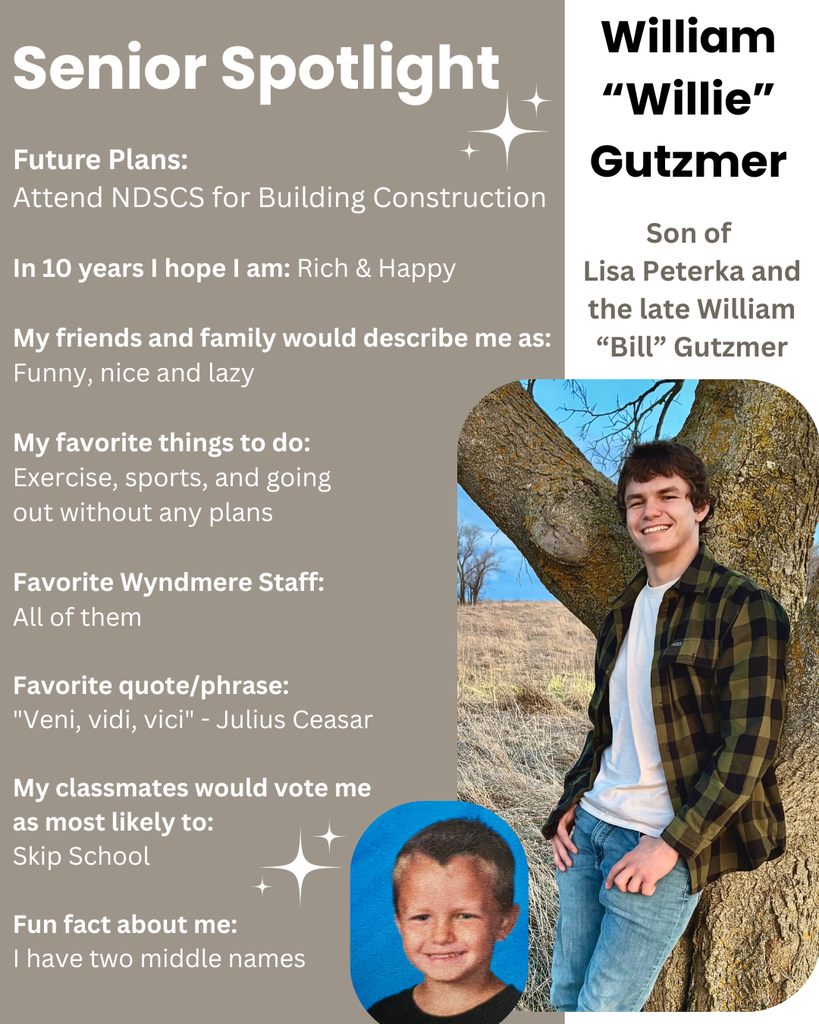 Senior Spotlight

Future Plans:
Attend NDSCS for Building Construction

In 10 years I hope I am: Rich & Happy

My friends and family would describe me as:
Funny, nice and lazy

My favorite things to do:
Exercise, sports, and going out without any plans

Favorite Wyndmere Staff:
All of them

Favorite quote/phrase:
"Veni, vidi, vici" - Julius Ceasar

My classmates would vote me as most likely to:
Skip School

Fun fact about me:
I have two middle names

William "Willie" Gutzmer

Son of
Lisa Peterka and the late William "Bill" Gutzmer